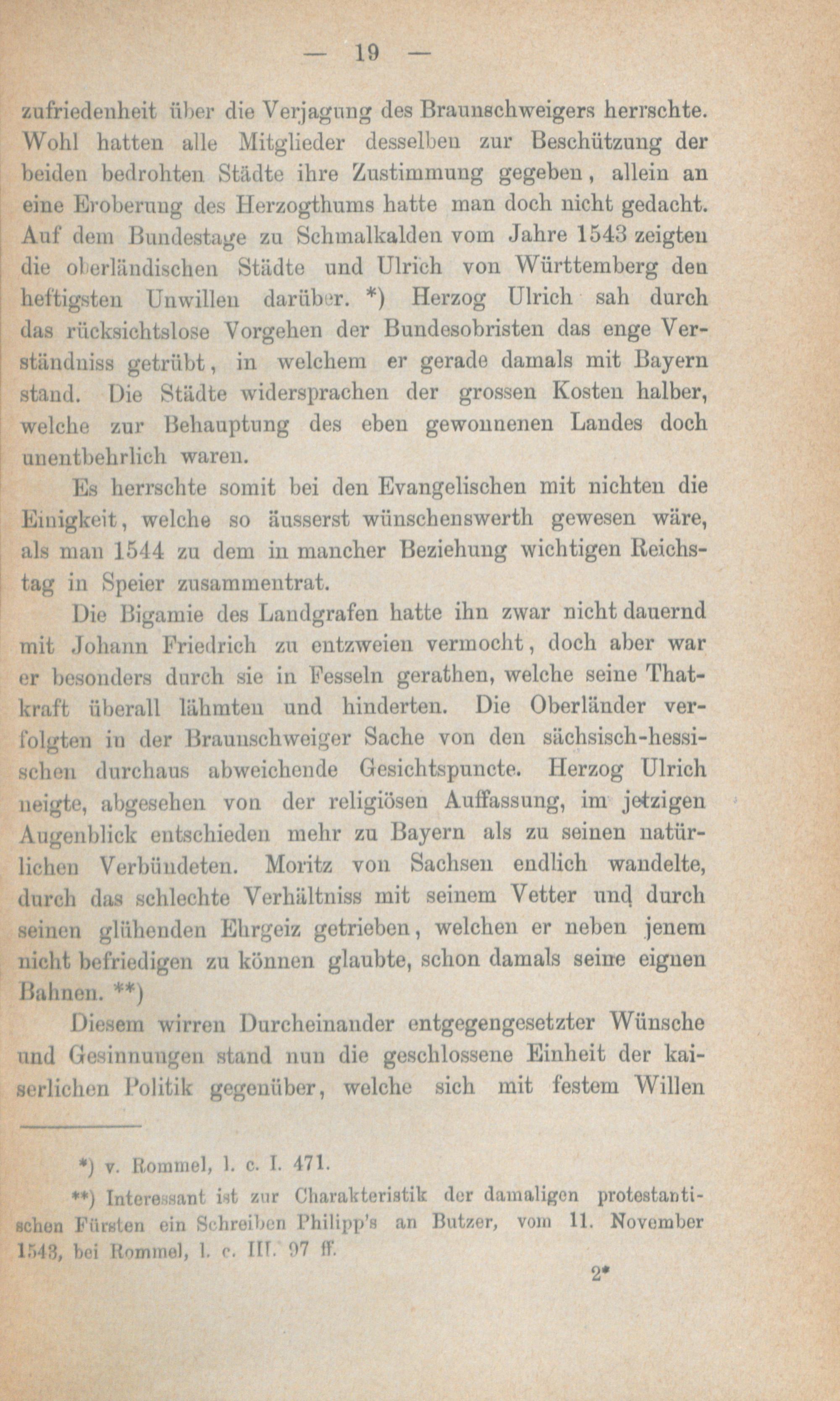 — 19 —

zufriedenheit über die Verjagung des Braunschweigers herrschte. Wohl hatten alle Mitglieder desselben zur Beschützung der beiden bedrohten Städte ihre Zustimmung gegeben, allein an eine Eroberung des Herzogthums hatte man doch nicht gedacht. Auf dem Bundestage zu Schmalkalden vom Jahre 1543 zeigten die oberländischen Städte und Ulrich von Württemberg den heftigsten Unwillen darüber. *) Herzog Ulrich sah durch das rücksichtslose Vorgehen der Bundesobristen das enge Verständniss getrübt, in welchem er gerade damals mit Bayern stand. Die Städte widersprachen der grossen Kosten halber, welche zur Behauptung des eben gewonnenen Landes doch unentbehrlich waren.

Es herrschte somit bei den Evangelischen mit nichten die Einigkeit, welche so äusserst wünschenswerth gewesen wäre, als man 1544 zu dem in mancher Beziehung wichtigen Reichstag in Speier zusammentrat.

Die Bigamie des Landgrafen hatte ihn zwar nicht dauernd mit Johann Friedrich zu entzweien vermocht, doch aber war er besonders durch sie in Fesseln gerathen, welche seine Thatkraft überall lähmten und hinderten. Die Oberländer verfolgten in der Braunschweiger Sache von den sächsisch-hessischen durchaus abweichende Gesichtspuncte. Herzog Ulrich neigte, abgesehen von der religiösen Auffassung, im jetzigen Augenblick entschieden mehr zu Bayern als zu seinen natürlichen Verbündeten. Moritz von Sachsen endlich wandelte, durch das schlechte Verhältniss mit seinem Vetter und durch seinen glühenden Ehrgeiz getrieben, welchen er neben jenem nicht befriedigen zu können glaubte, schon damals seine eignen Bahnen. **)

Diesem wirren Durcheinander entgegengesetzter Wünsche und Gesinnungen stand nun die geschlossene Einheit der kaiserlichen Politik gegenüber, welche sich mit festem Willen

*) v. Rommel, l. c. I. 471.

**) Interessant ist zur Charakteristik der damaligen protestantischen Fürsten ein Schreiben Philipp's an Butzer, vom 11. November 1543, bei Rommel, l. c. III. 97 ff.

2*